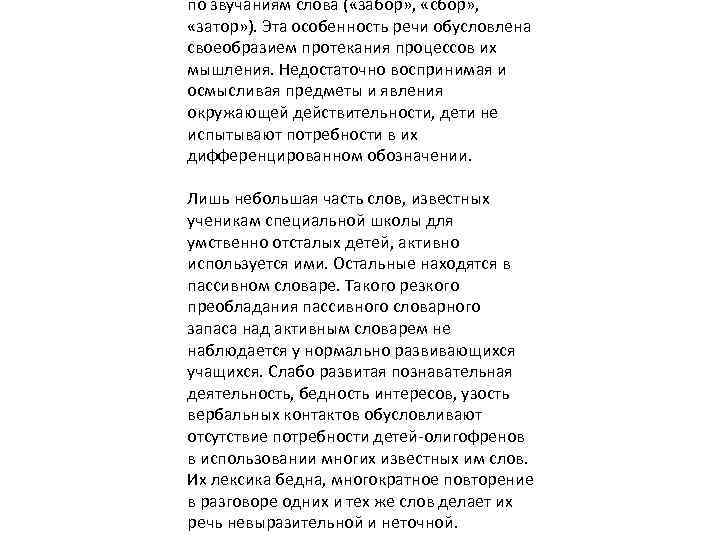 по звучаниям слова («забор», «сбор», «затор»). Эта особенность речи обусловлена своеобразием протекания процессов их мышления. Недостаточно воспринимая и осмысливая предметы и явления окружающей действительности, дети не испытывают потребности в их дифференцированном обозначении.

Лишь небольшая часть слов, известных ученикам специальной школы для умственно отсталых детей, активно используется ими. Остальные находятся в пассивном словаре. Такого резкого преобладания пассивного словарного запаса над активным словарем не наблюдается у нормально развивающихся учащихся. Слабо развитая познавательная деятельность, бедность интересов, узость вербальных контактов обусловливают отсутствие потребности детей-олигофренов в использовании многих известных им слов. Их лексика бедна, многократное повторение в разговоре одних и тех же слов делает их речь невыразительной и неточной.